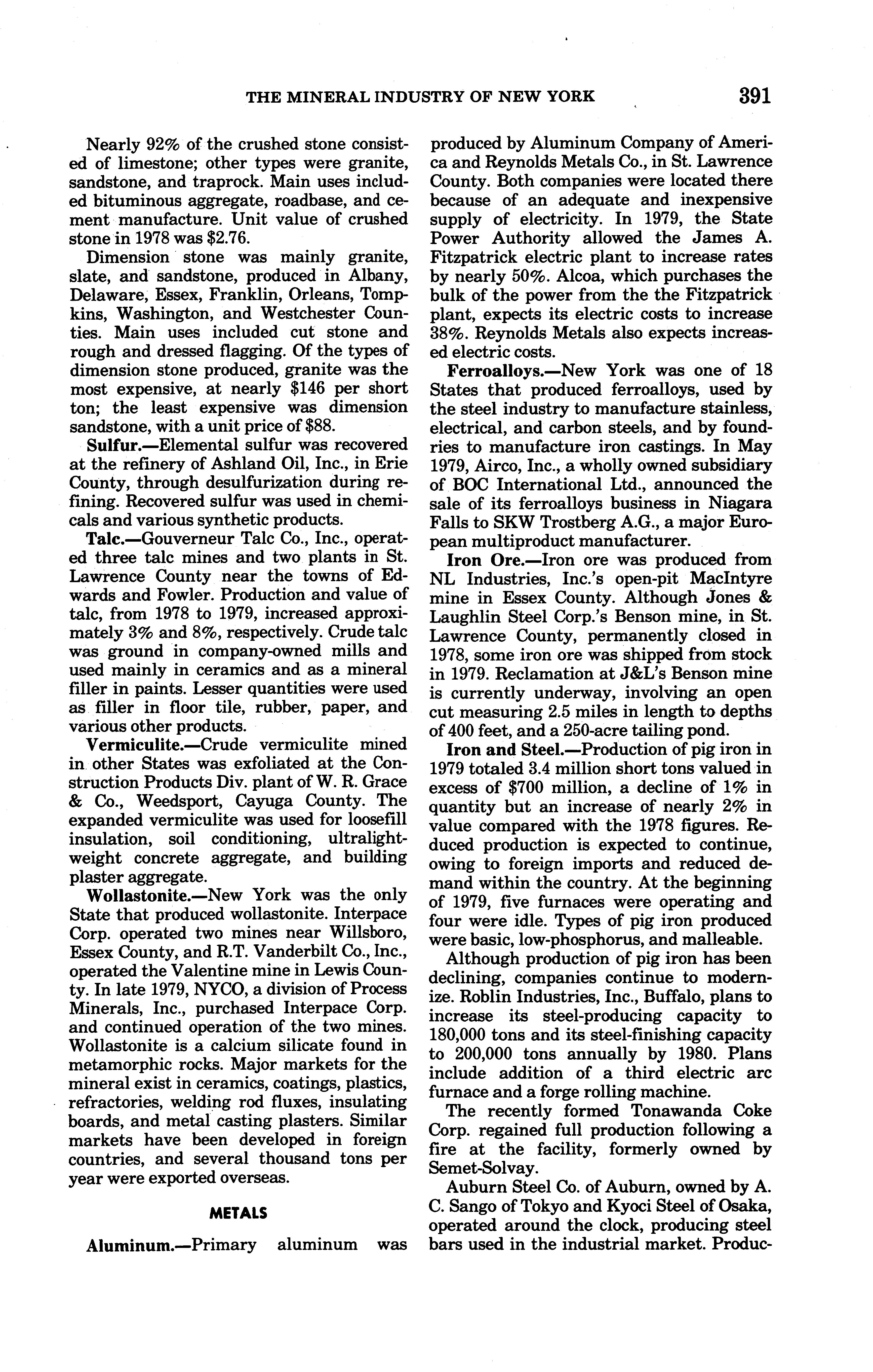 THE MINERAL INDUSTRY OF NEW YORK 391

Nearly 92% of the crushed stone consisted of limestone; other types were granite, sandstone, and traprock. Main uses included bituminous aggregate, roadbase, and cement manufacture. Unit value of crushed stone in 1978 was $2.76.

Dimension stone was mainly granite, slate, and sandstone, produced in Albany, Delaware, Essex, Franklin, Orleans, Tompkins, Washington, and Westchester Counties. Main uses included cut stone and rough and dressed flagging. Of the types of dimension stone produced, granite was the most expensive, at nearly $146 per short ton; the least expensive was dimension sandstone, with a unit price of $88.

Sulfur.—Elemental sulfur was recovered at the refinery of Ashland Oil, Inc., in Erie County, through desulfurization during refining. Recovered sulfur was used in chemicals and various synthetic products.

Talc.—Gouverneur Talc Co., Inc., operated three talc mines and two plants in St. Lawrence County near the towns of Edwards and Fowler. Production and value of talc, from 1978 to 1979, increased approximately 3% and 8%, respectively. Crude talc was ground in company-owned mills and used mainly in ceramics and as a mineral filler in paints. Lesser quantities were used as filler in floor tile, rubber, paper, and various other products.

Vermiculite.—Crude vermiculite mined in other States was exfoliated at the Construction Products Div. plant of W. R. Grace & Co., Weedsport, Cayuga County. The expanded vermiculite was used for loosefill insulation, soil conditioning, ultralightweight concrete aggregate, and building plaster aggregate.

Wollastonite.—New York was the only State that produced wollastonite. Interpace Corp. operated two mines near Willsboro, Essex County, and R.T. Vanderbilt Co., Inc., operated the Valentine mine in Lewis County. In late 1979, NYCO, a division of Process Minerals, Inc., purchased Interpace Corp. and continued operation of the two mines. Wollastonite is a calcium silicate found in metamorphic rocks. Major markets for the mineral exist in ceramics, coatings, plastics, refractories, welding rod fluxes, insulating boards, and metal casting plasters. Similar markets have been developed in foreign countries, and several thousand tons per year were exported overseas.

METALS

Aluminum.—Primary aluminum was produced by Aluminum Company of America and Reynolds Metals Co., in St. Lawrence County. Both companies were located there because of an adequate and inexpensive supply of electricity. In 1979, the State Power Authority allowed the James A. Fitzpatrick electric plant to increase rates by nearly 50%. Alcoa, which purchases the bulk of the power from the the Fitzpatrick plant, expects its electric costs to increase 38%. Reynolds Metals also expects increased electric costs.

Ferroalloys.—New York was one of 18 States that produced ferroalloys, used by the steel industry to manufacture stainless, electrical, and carbon steels, and by foundries to manufacture iron castings. In May 1979, Airco, Inc., a wholly owned subsidiary of BOC International Ltd., announced the sale of its ferroalloys business in Niagara Falls to SKW Trostberg A.G., a major European multiproduct manufacturer.

Iron Ore.—Iron ore was produced from NL Industries, Inc.'s open-pit MacIntyre mine in Essex County. Although Jones & Laughlin Steel Corp.'s Benson mine, in St. Lawrence County, permanently closed in 1978, some iron ore was shipped from stock in 1979. Reclamation at J&L's Benson mine is currently underway, involving an open cut measuring 2.5 miles in length to depths of 400 feet, and a 250-acre tailing pond.

Iron and Steel.—Production of pig iron in 1979 totaled 3.4 million short tons valued in excess of $700 million, a decline of 1% in quantity but an increase of nearly 2% in value compared with the 1978 figures. Reduced production is expected to continue, owing to foreign imports and reduced demand within the country. At the beginning of 1979, five furnaces were operating and four were idle. Types of pig iron produced were basic, low-phosphorus, and malleable.

Although production of pig iron has been declining, companies continue to modernize. Roblin Industries, Inc., Buffalo, plans to increase its steel-producing capacity to 180,000 tons and its steel-finishing capacity to 200,000 tons annually by 1980. Plans include addition of a third electric arc furnace and a forge rolling machine.

The recently formed Tonawanda Coke Corp. regained full production following a fire at the facility, formerly owned by Semet-Solvay.

Auburn Steel Co. of Auburn, owned by A. C. Sango of Tokyo and Kyoci Steel of Osaka, operated around the clock, producing steel bars used in the industrial market. Produc-